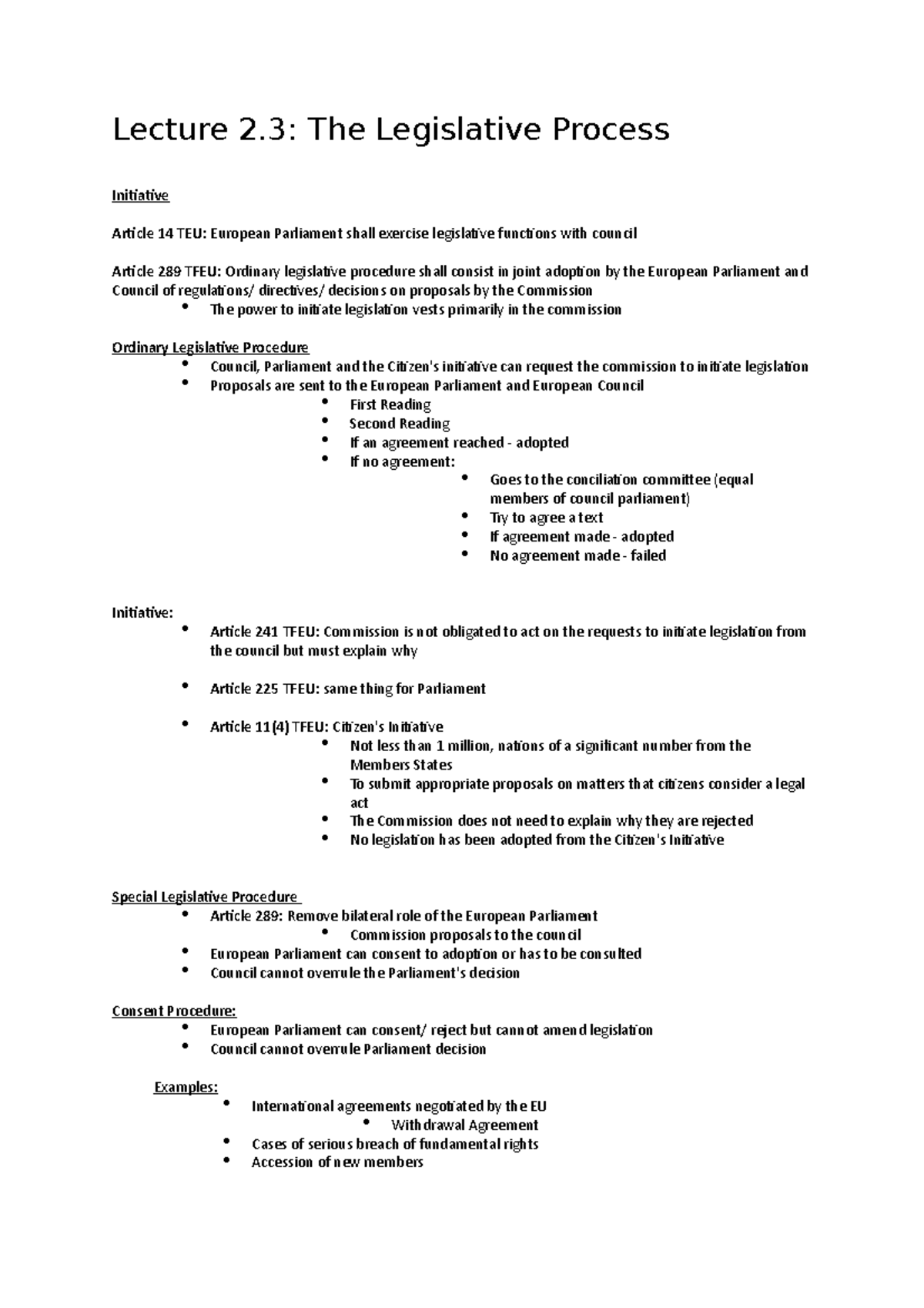 Lecture 2.3: The Legislative Process

Initiative

Article 14 TEU: European Parliament shall exercise legislative functions with council

Article 289 TFEU: Ordinary legislative procedure shall consist in joint adoption by the European Parliament and Council of regulations/ directives/ decisions on proposals by the Commission

- The power to initiate legislation vests primarily in the commission

Ordinary Legislative Procedure

- Council, Parliament and the Citizen's initiative can request the commission to initiate legislation
- Proposals are sent to the European Parliament and European Council
  - First Reading
  - Second Reading
  - If an agreement reached - adopted
  - If no agreement:
    - Goes to the conciliation committee (equal members of council parliament)
    - Try to agree a text
    - If agreement made - adopted
    - No agreement made - failed

Initiative:

- Article 241 TFEU: Commission is not obligated to act on the requests to initiate legislation from the council but must explain why

- Article 225 TFEU: same thing for Parliament

- Article 11(4) TFEU: Citizen's Initiative
  - Not less than 1 million, nations of a significant number from the Members States
  - To submit appropriate proposals on matters that citizens consider a legal act
  - The Commission does not need to explain why they are rejected
  - No legislation has been adopted from the Citizen's Initiative

Special Legislative Procedure

- Article 289: Remove bilateral role of the European Parliament
  - Commission proposals to the council
- European Parliament can consent to adoption or has to be consulted
- Council cannot overrule the Parliament's decision

Consent Procedure:

- European Parliament can consent/ reject but cannot amend legislation
- Council cannot overrule Parliament decision

Examples:

- International agreements negotiated by the EU
  - Withdrawal Agreement
- Cases of serious breach of fundamental rights
- Accession of new members